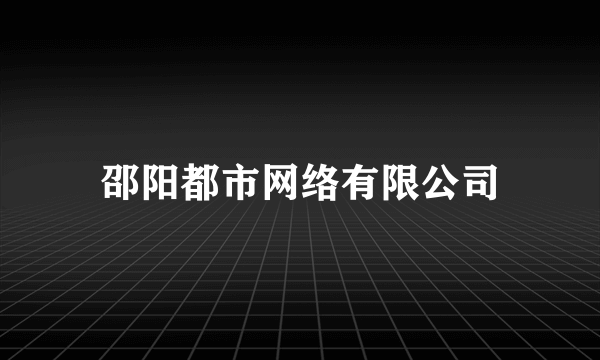 邵阳都市网络有限公司